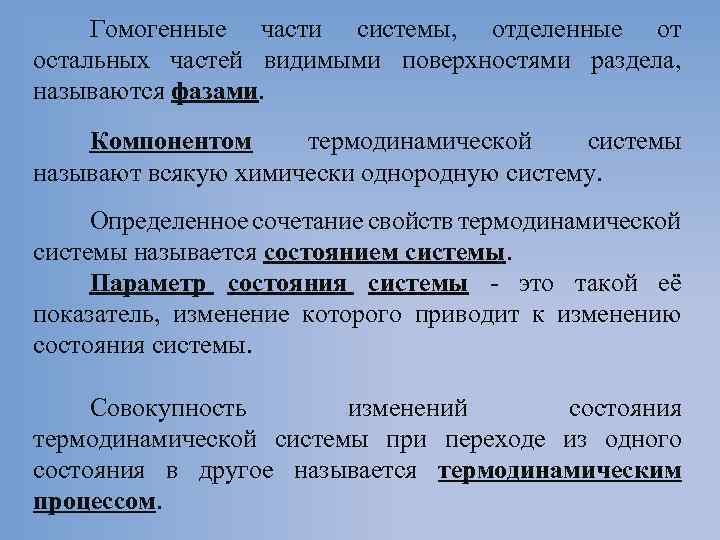 Гомогенные части системы, отделенные от остальных частей видимыми поверхностями раздела, называются фазами.

Компонентом термодинамической системы называют всякую химически однородную систему.

Определенное сочетание свойств термодинамической системы называется состоянием системы.
Параметр состояния системы - это такой её показатель, изменение которого приводит к изменению состояния системы.

Совокупность изменений состояния термодинамической системы при переходе из одного состояния в другое называется термодинамическим процессом.